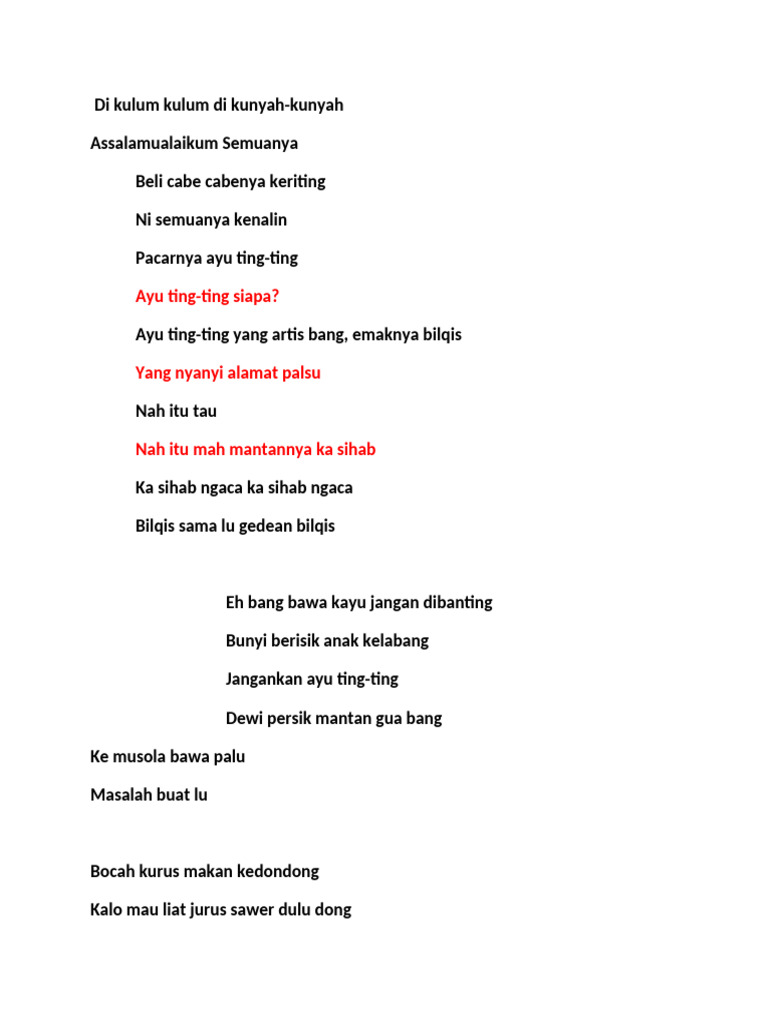 Di kulum kulum di kunyah-kunyah

Assalamualaikum Semuanya

Beli cabe cabenya keriting

Ni semuanya kenalin

Pacarnya ayu ting-ting

Ayu ting-ting siapa?

Ayu ting-ting yang artis bang, emaknya bilqis

Yang nyanyi alamat palsu

Nah itu tau

Nah itu mah mantannya ka sihab

Ka sihab ngaca ka sihab ngaca

Bilqis sama lu gedean bilqis

Eh bang bawa kayu jangan dibanting

Bunyi berisik anak kelabang

Jangankan ayu ting-ting

Dewi persik mantan gua bang

Ke musola bawa palu

Masalah buat lu

Bocah kurus makan kedondong

Kalo mau liat jurus sawer dulu dong